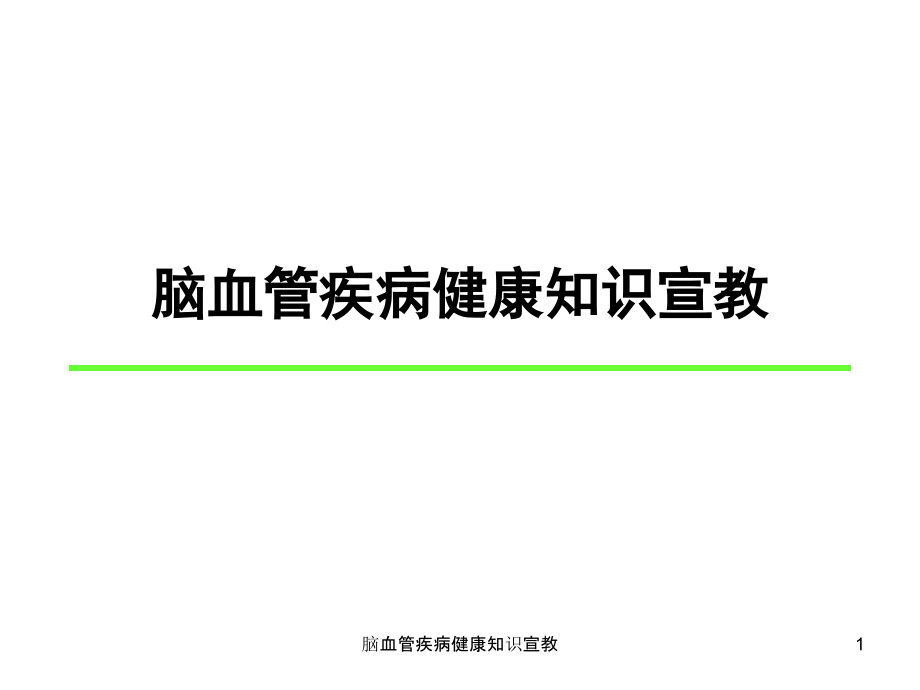 脑血管疾病健康知识宣教

脑血管疾病健康知识宣教

1